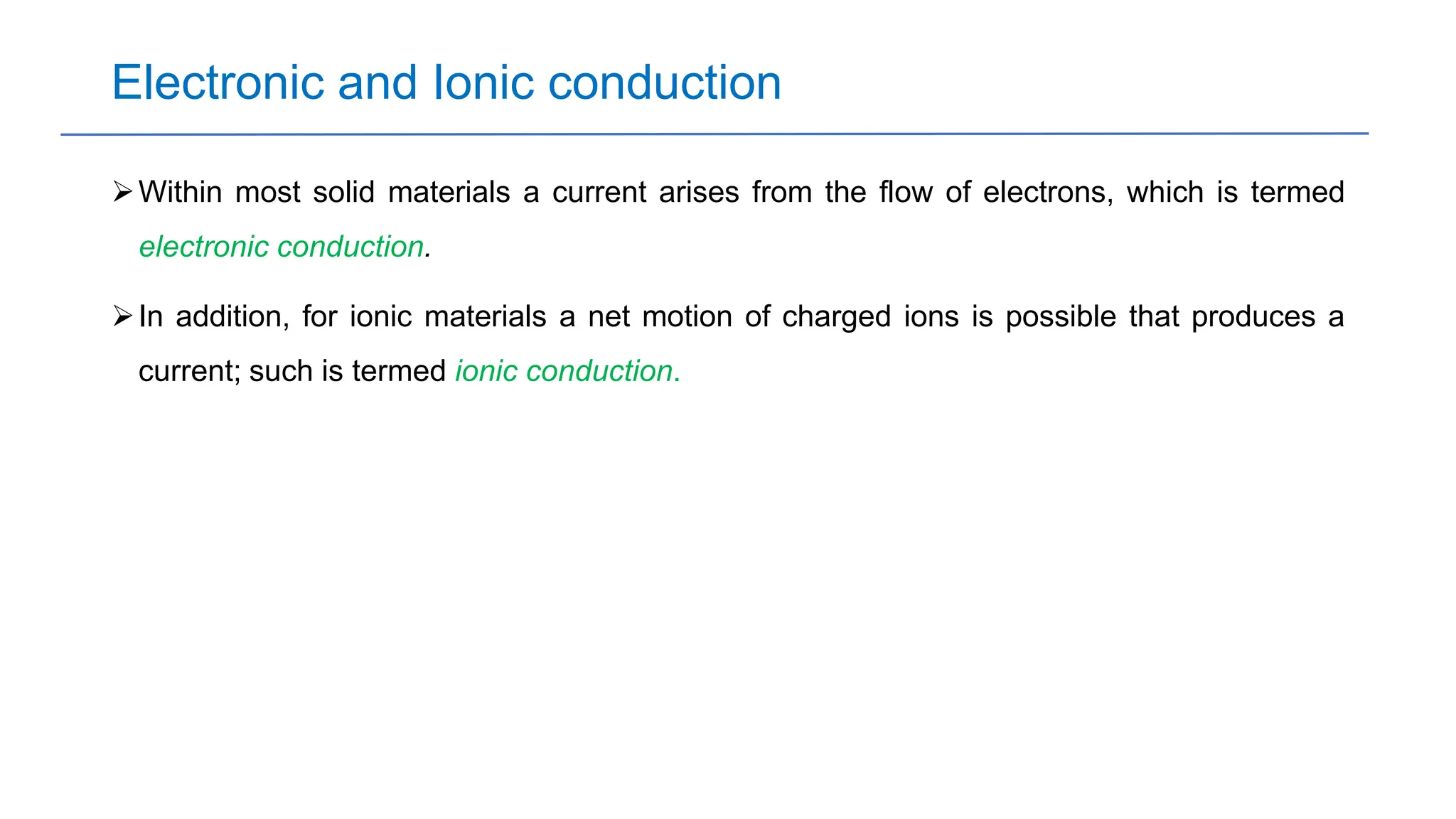 Electronic and Ionic conduction

➢ Within most solid materials a current arises from the flow of electrons, which is termed electronic conduction.

➢ In addition, for ionic materials a net motion of charged ions is possible that produces a current; such is termed ionic conduction.